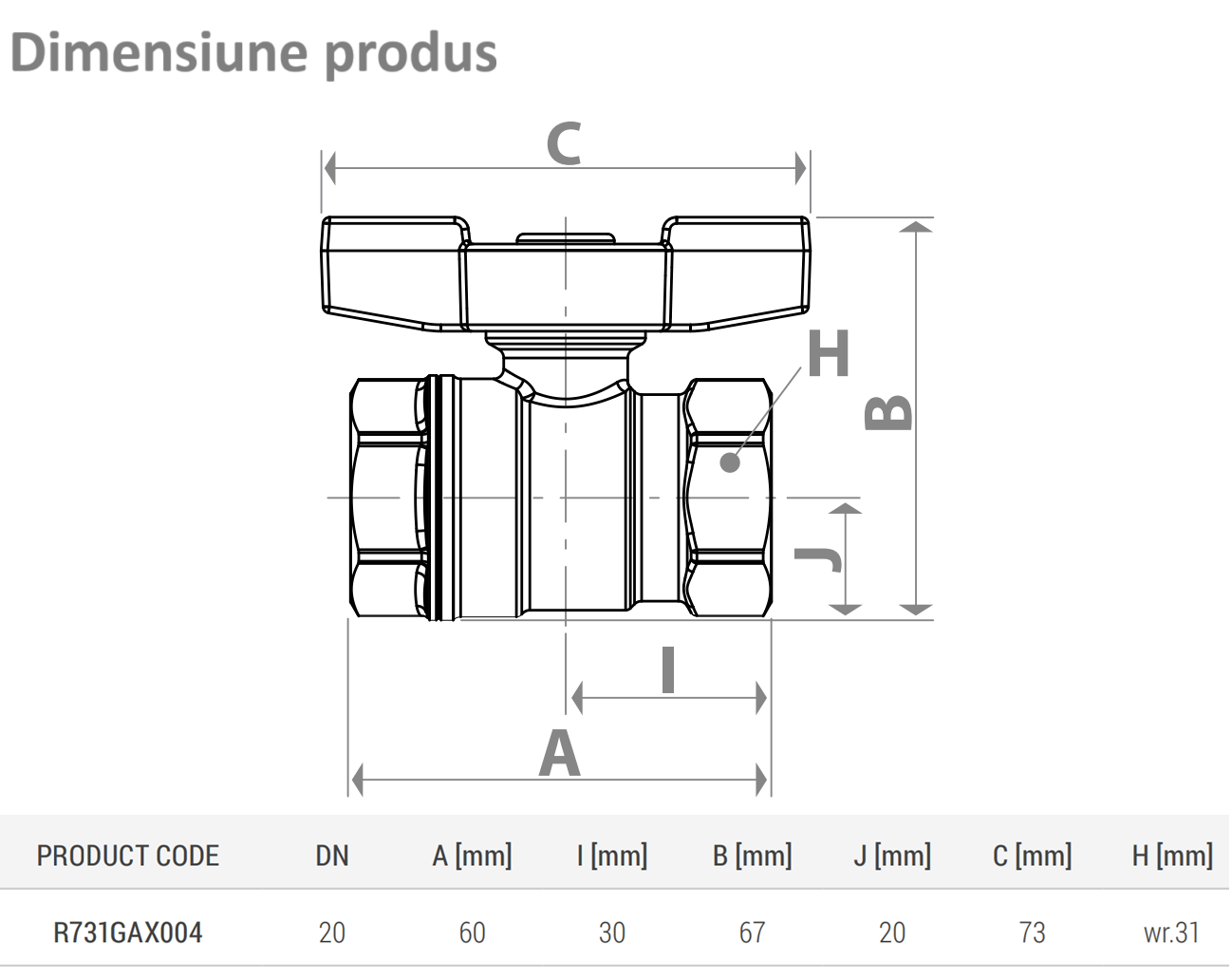 Dimensiune produs

C

H

B

J

I

A

| PRODUCT CODE | DN | A [mm] | I [mm] | B [mm] | J [mm] | C [mm] | H [mm] |
|---|---|---|---|---|---|---|---|
| R731GAX004 | 20 | 60 | 30 | 67 | 20 | 73 | wr.31 |